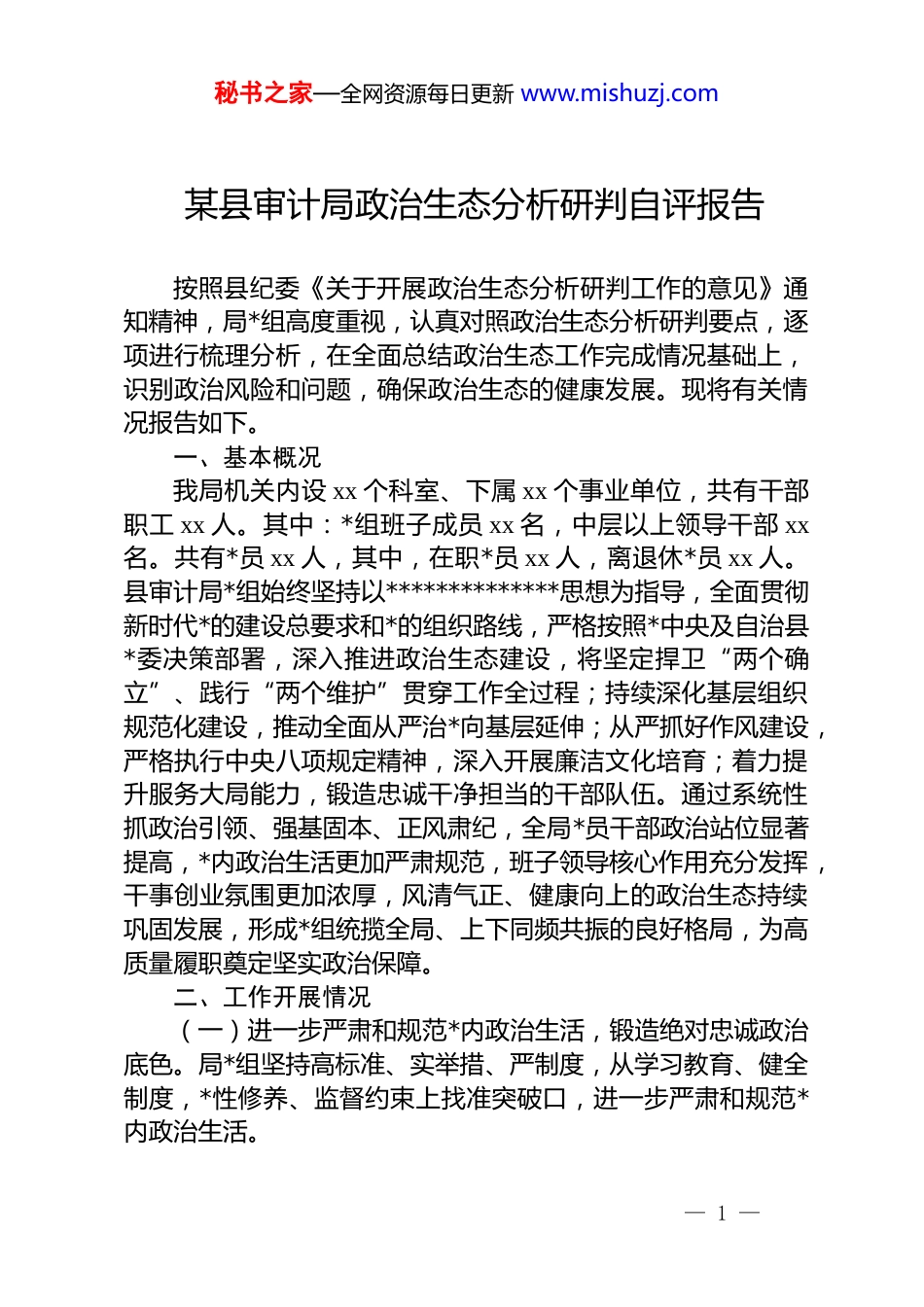 秘书之家—全网资源每日更新 www.mishuzj.com

某县审计局政治生态分析研判自评报告

按照县纪委《关于开展政治生态分析研判工作的意见》通知精神，局*组高度重视，认真对照政治生态分析研判要点，逐项进行梳理分析，在全面总结政治生态工作完成情况基础上，识别政治风险和问题，确保政治生态的健康发展。现将有关情况报告如下。

一、基本概况

我局机关内设 xx 个科室、下属 xx 个事业单位，共有干部职工 xx 人。其中：*组班子成员 xx 名，中层以上领导干部 xx 名。共有*员 xx 人，其中，在职*员 xx 人，离退休*员 xx 人。县审计局*组始终坚持以**************思想为指导，全面贯彻新时代*的建设总要求和*的组织路线，严格按照*中央及自治县*委决策部署，深入推进政治生态建设，将坚定捍卫“两个确立”、践行“两个维护”贯穿工作全过程；持续深化基层组织规范化建设，推动全面从严治*向基层延伸；从严抓好作风建设，严格执行中央八项规定精神，深入开展廉洁文化培育；着力提升服务大局能力，锻造忠诚干净担当的干部队伍。通过系统性抓政治引领、强基固本、正风肃纪，全局*员干部政治站位显著提高，*内政治生活更加严肃规范，班子领导核心作用充分发挥，干事创业氛围更加浓厚，风清气正、健康向上的政治生态持续巩固发展，形成*组统揽全局、上下同频共振的良好格局，为高质量履职奠定坚实政治保障。

二、工作开展情况

（一）进一步严肃和规范*内政治生活，锻造绝对忠诚政治底色。局*组坚持高标准、实举措、严制度，从学习教育、健全制度，*性修养、监督约束上找准突破口，进一步严肃和规范*内政治生活。

— 1 —